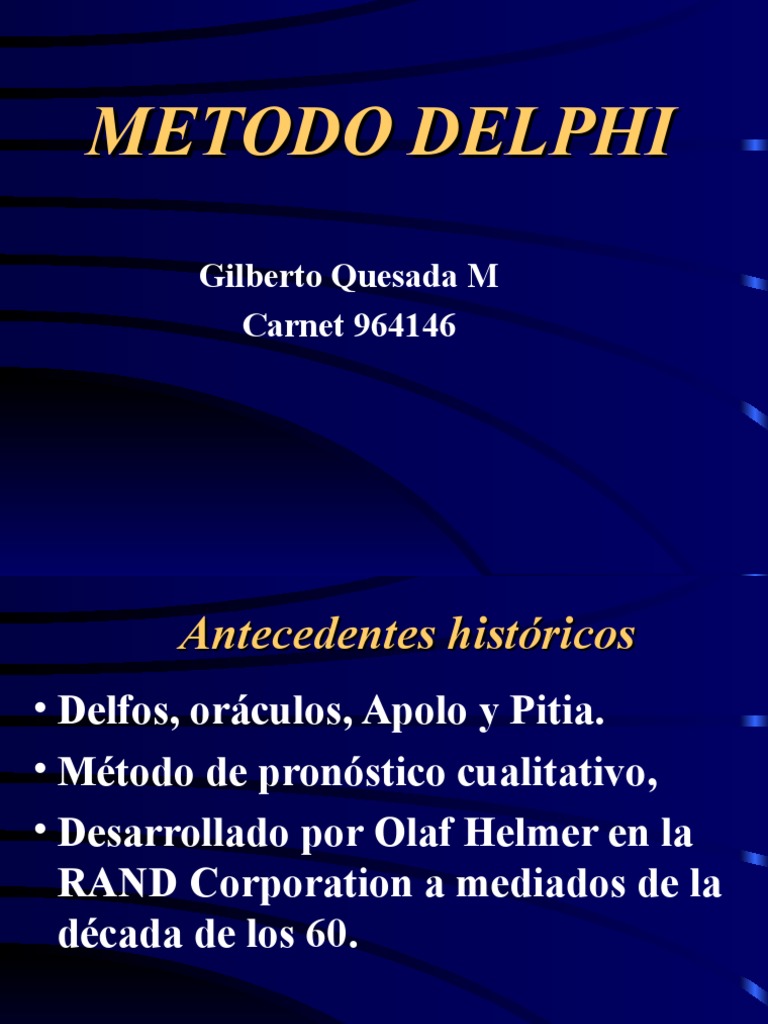 METODO DELPHI

Gilberto Quesada M
Carnet 964146

Antecedentes históricos

• Delfos, oráculos, Apolo y Pitia.
• Método de pronóstico cualitativo,
• Desarrollado por Olaf Helmer en la RAND Corporation a mediados de la década de los 60.